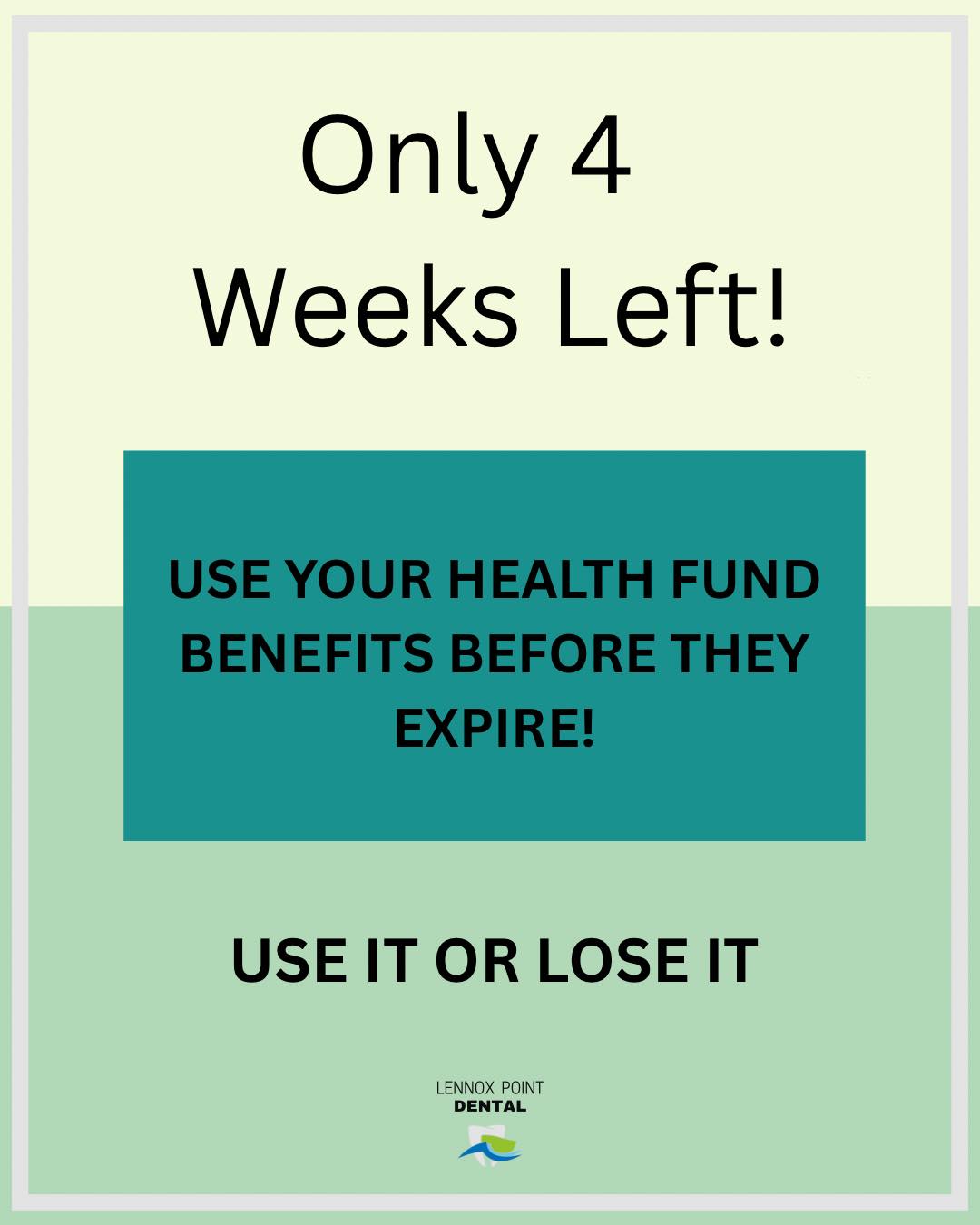 Only 4
Weeks Left!

USE YOUR HEALTH FUND BENEFITS BEFORE THEY EXPIRE!

USE IT OR LOSE IT

LENNOX POINT
DENTAL